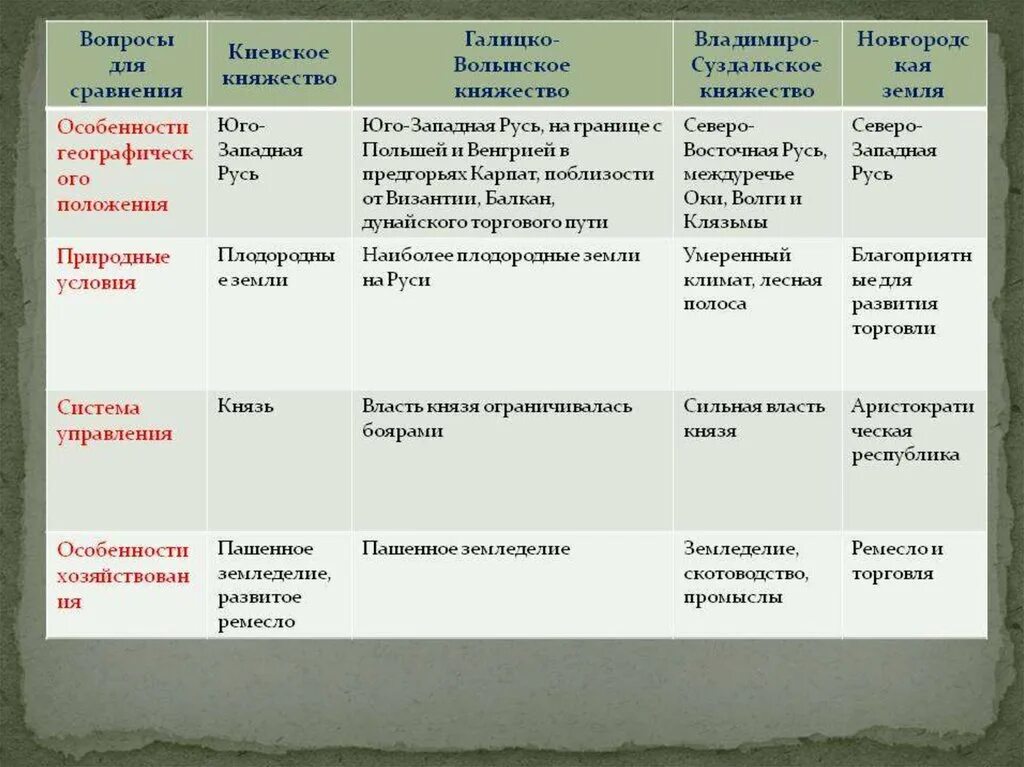 | Вопросы для сравнения | Киевское княжество | Галицко-Волынское княжество | Владимиро-Суздальское княжество | Новгородская земля |
|---|---|---|---|---|
| Особенности географического положения | Юго-Западная Русь | Юго-Западная Русь, на границе с Польшей и Венгрией в предгорьях Карпат, поблизости от Византии, Балкан, дунайского торгового пути | Северо-Восточная Русь, междуречье Оки, Волги и Клязьмы | Северо-Западная Русь |
| Природные условия | Плодородные земли | Наиболее плодородные земли на Руси | Умеренный климат, лесная полоса | Благоприятные для развития торговли |
| Система управления | Князь | Власть князя ограничивалась боярами | Сильная власть князя | Аристократическая республика |
| Особенности хозяйствования | Пашенное земледелие, развитое ремесло | Пашенное земледелие | Земледелие, скотоводство, промыслы | Ремесло и торговля |